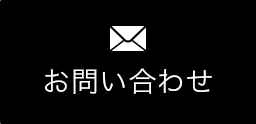 お問い合わせ